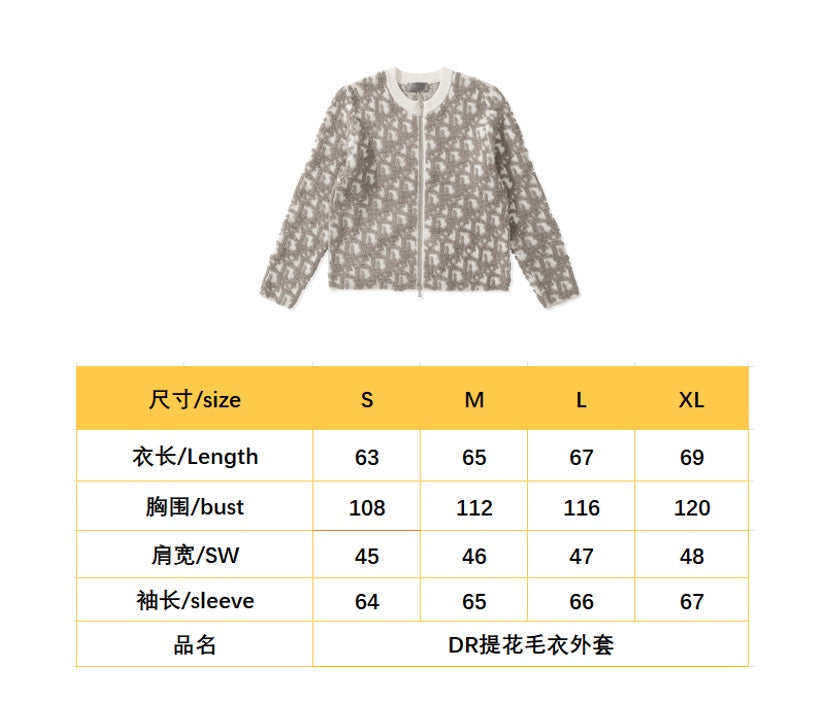 | 尺寸/size | S | M | L | XL |
|---|---|---|---|---|
| 衣长/Length | 63 | 65 | 67 | 69 |
| 胸围/bust | 108 | 112 | 116 | 120 |
| 肩宽/SW | 45 | 46 | 47 | 48 |
| 袖长/sleeve | 64 | 65 | 66 | 67 |
| 品名 | DR提花毛衣外套 | | | |